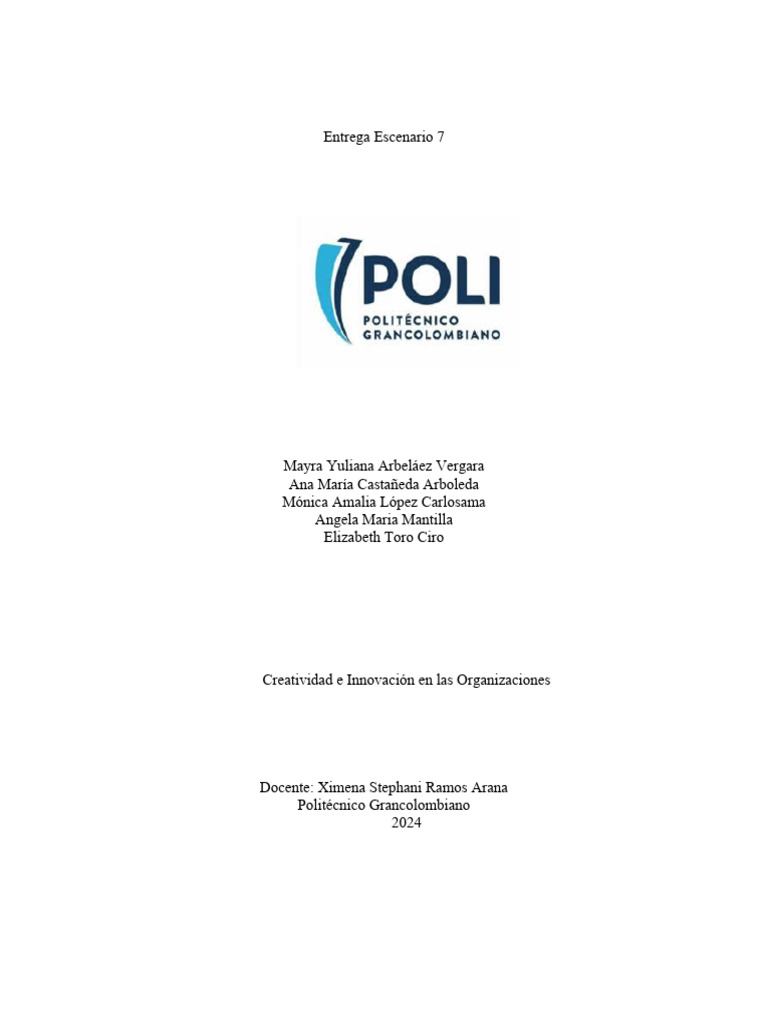 Entrega Escenario 7

POLI
POLITÉCNICO GRANCOLOMBIANO

Mayra Yuliana Arbeláez Vergara
Ana María Castañeda Arboleda
Mónica Amalia López Carlosama
Angela Maria Mantilla
Elizabeth Toro Ciro

Creatividad e Innovación en las Organizaciones

Docente: Ximena Stephani Ramos Arana
Politécnico Grancolombiano
2024